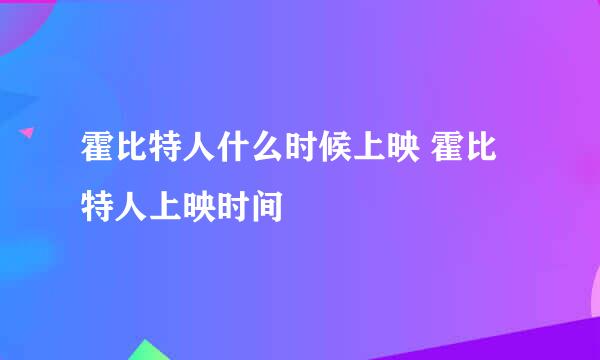 霍比特人什么时候上映 霍比特人上映时间